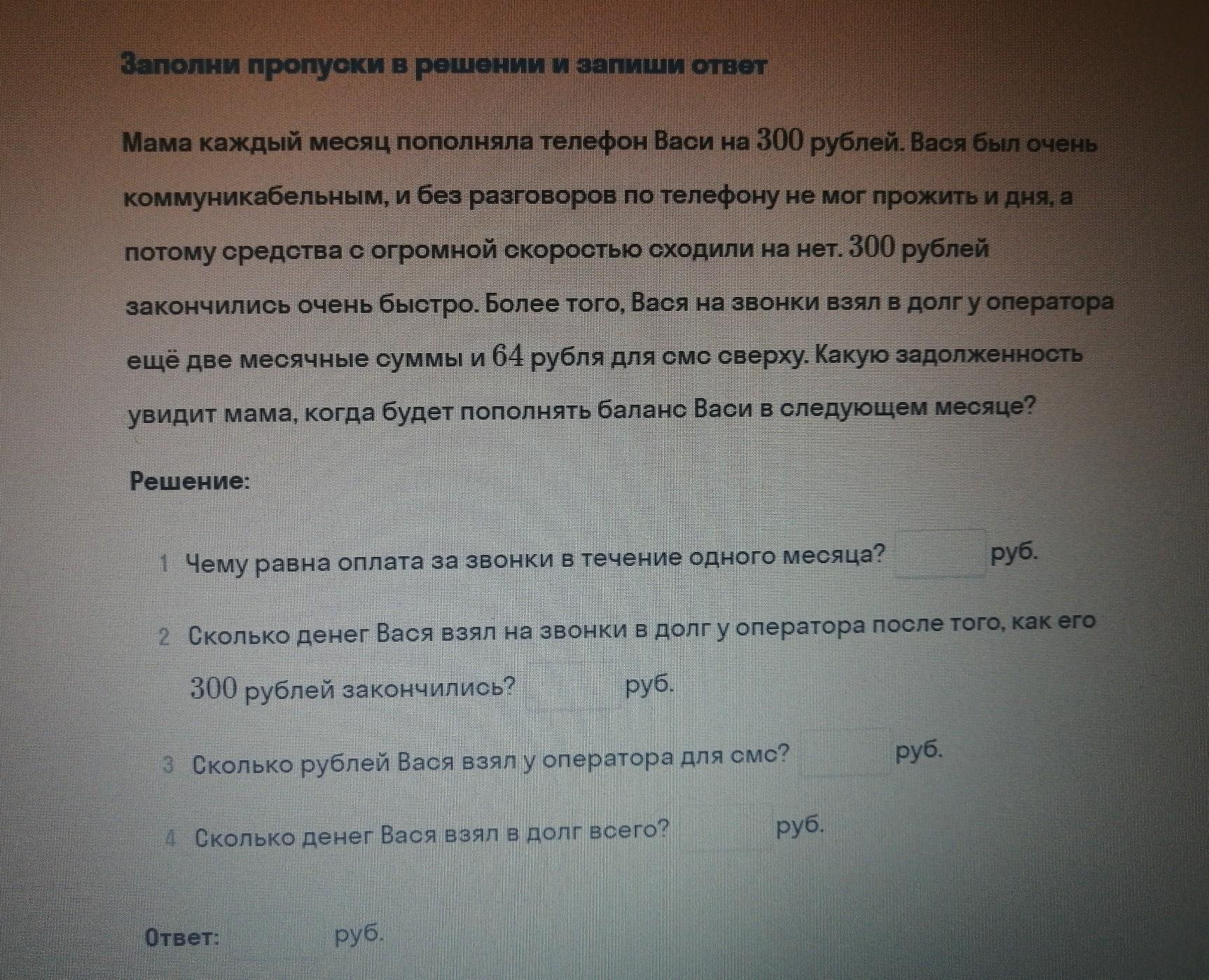 Заполни пропуски в решении и запиши ответ

Мама каждый месяц пополняла телефон Васи на 300 рублей. Вася был очень коммуникабельным, и без разговоров по телефону не мог прожить и дня, а потому средства с огромной скоростью сходили на нет. 300 рублей закончились очень быстро. Более того, Вася на звонки взял в долг у оператора ещё две месячные суммы и 64 рубля для смс сверху. Какую задолженность увидит мама, когда будет пополнять баланс Васи в следующем месяце?

Решение:

1 Чему равна оплата за звонки в течение одного месяца? ____ руб.

2 Сколько денег Вася взял на звонки в долг у оператора после того, как его 300 рублей закончились? ____ руб.

3 Сколько рублей Вася взял у оператора для смс? ____ руб.

4 Сколько денег Вася взял в долг всего? ____ руб.

Ответ: ____ руб.